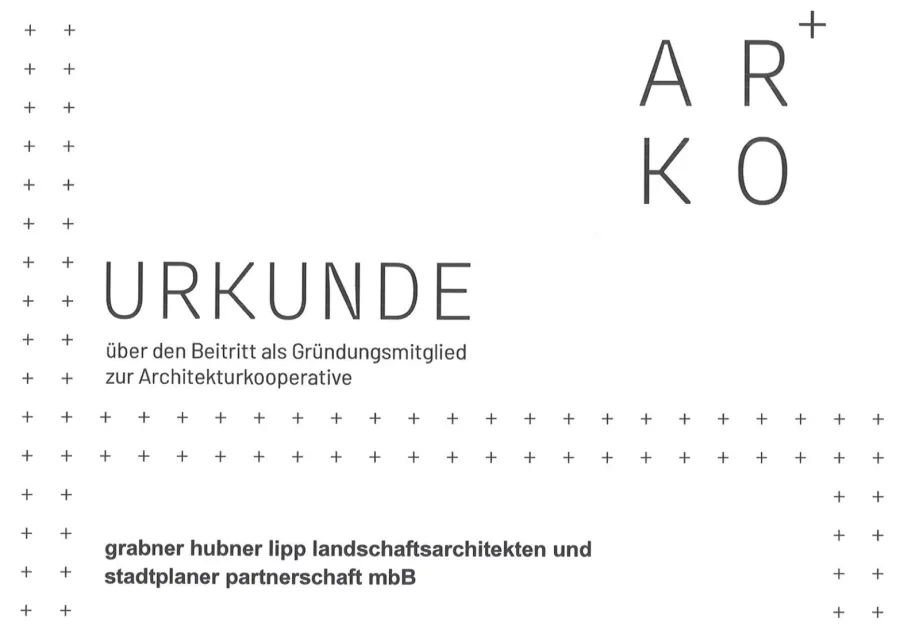 AR⁺
KO

URKUNDE

über den Beitritt als Gründungsmitglied zur Architekturkooperative

grabner hubner lipp landschaftsarchitekten und stadtplaner partnerschaft mbB